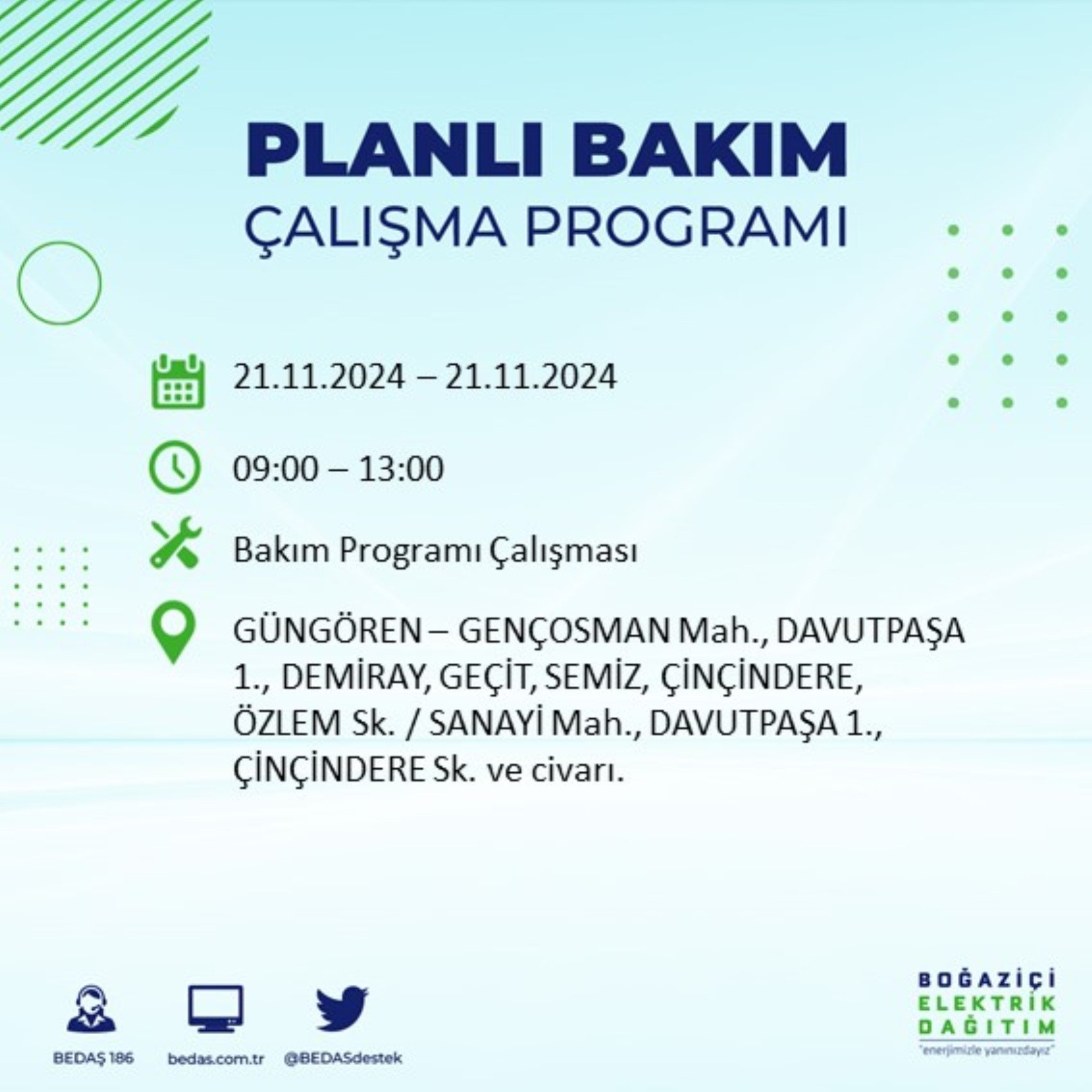 PLANLI BAKIM
ÇALIŞMA PROGRAMI

21.11.2024 – 21.11.2024

09:00 – 13:00

Bakım Programı Çalışması

GÜNGÖREN – GENÇOSMAN Mah., DAVUTPAŞA 1., DEMİRAY, GEÇİT, SEMİZ, ÇİNÇİNDERE, ÖZLEM Sk. / SANAYİ Mah., DAVUTPAŞA 1., ÇİNÇİNDERE Sk. ve civarı.

BEDAŞ 186
bedas.com.tr
@BEDASdestek

BOĞAZİÇİ
ELEKTRİK
DAĞITIM
"enerjimizle yanınızdayız"